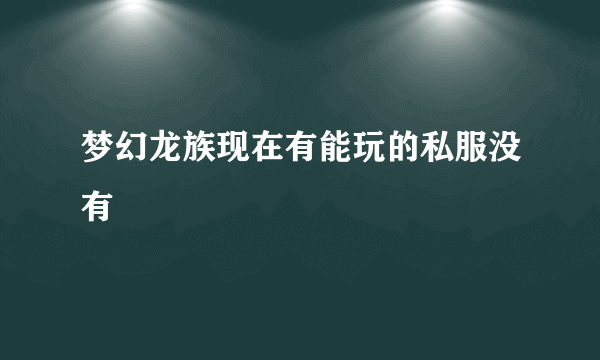 梦幻龙族现在有能玩的私服没有